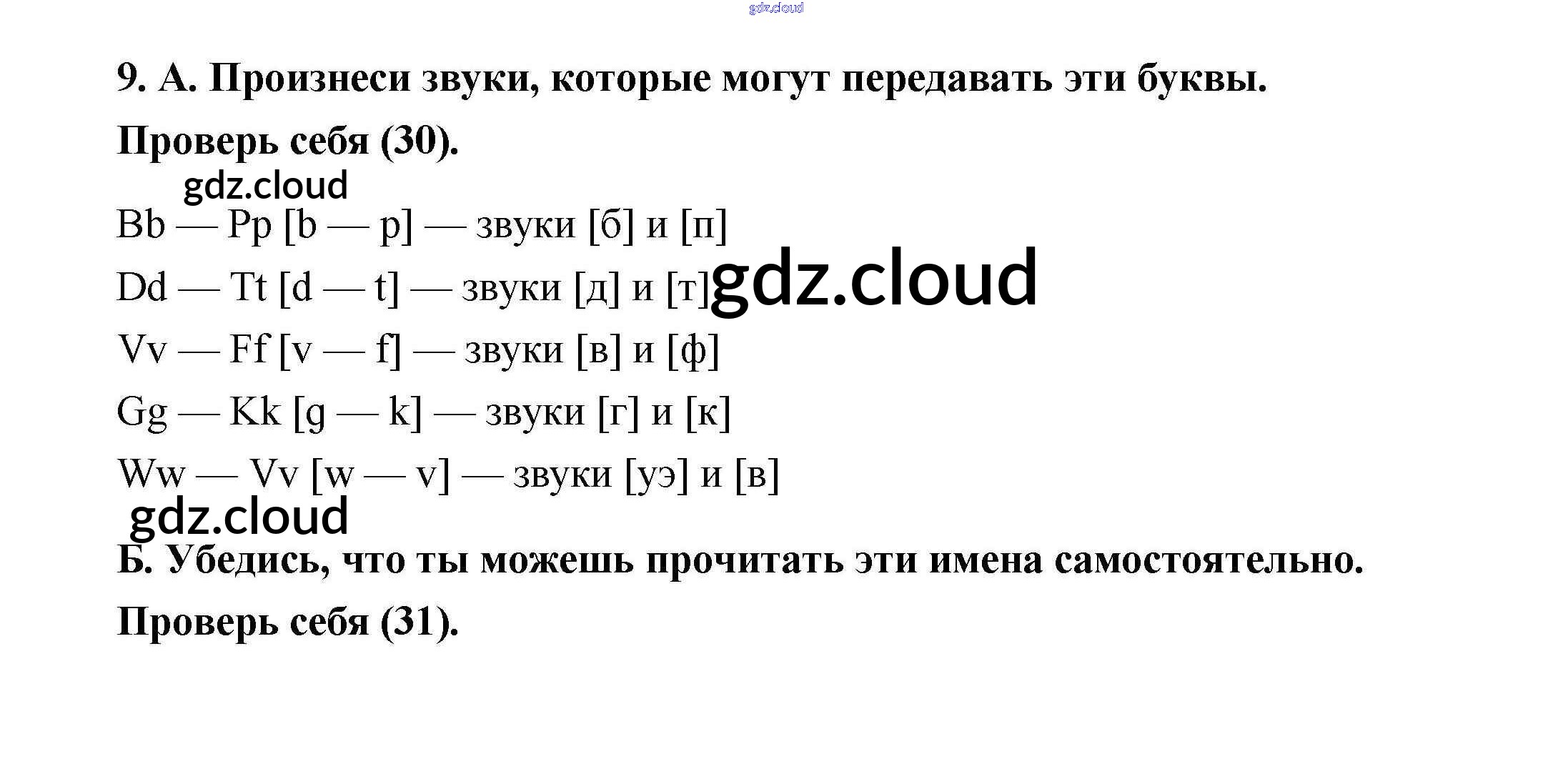 9. А. Произнеси звуки, которые могут передавать эти буквы.

Проверь себя (30).

Bb — Pp [b — p] — звуки [б] и [п]

Dd — Tt [d — t] — звуки [д] и [т]

Vv — Ff [v — f] — звуки [в] и [ф]

Gg — Kk [g — k] — звуки [г] и [к]

Ww — Vv [w — v] — звуки [уэ] и [в]

Б. Убедись, что ты можешь прочитать эти имена самостоятельно.

Проверь себя (31).

gdz.cloud